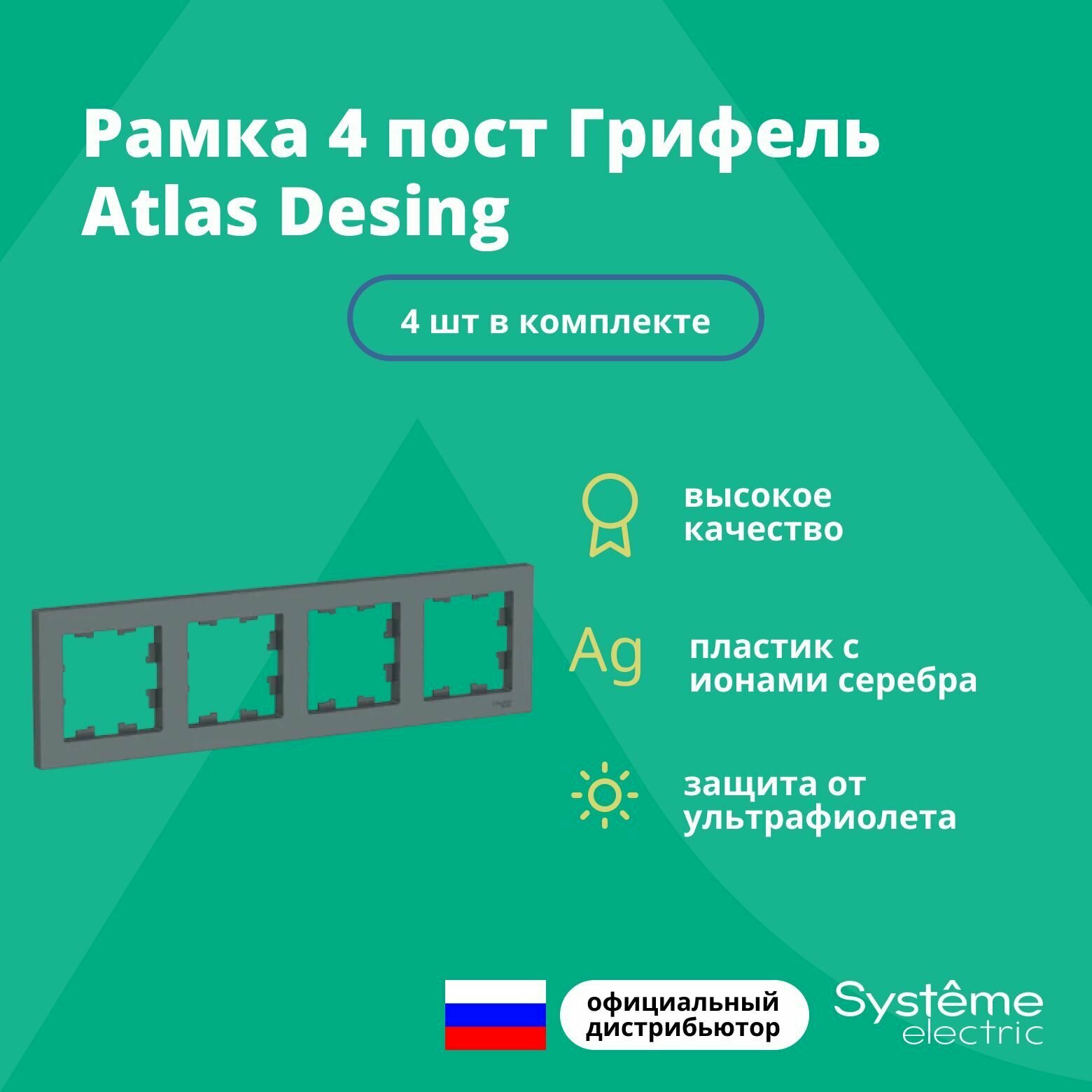 Рамка 4 пост Грифель Atlas Desing

4 шт в комплекте

высокое качество

Ag

пластик с ионами серебра

защита от ультрафиолета

официальный дистрибьютор

Systême electric